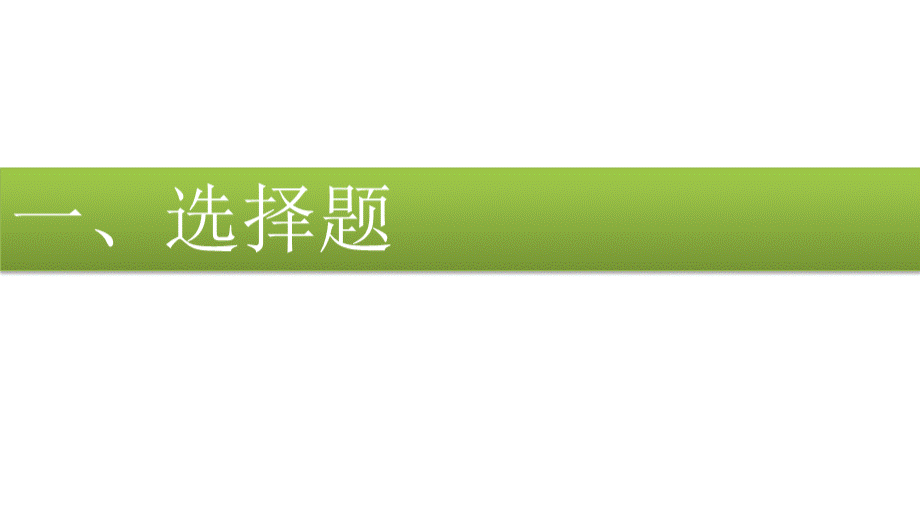 一、选择题